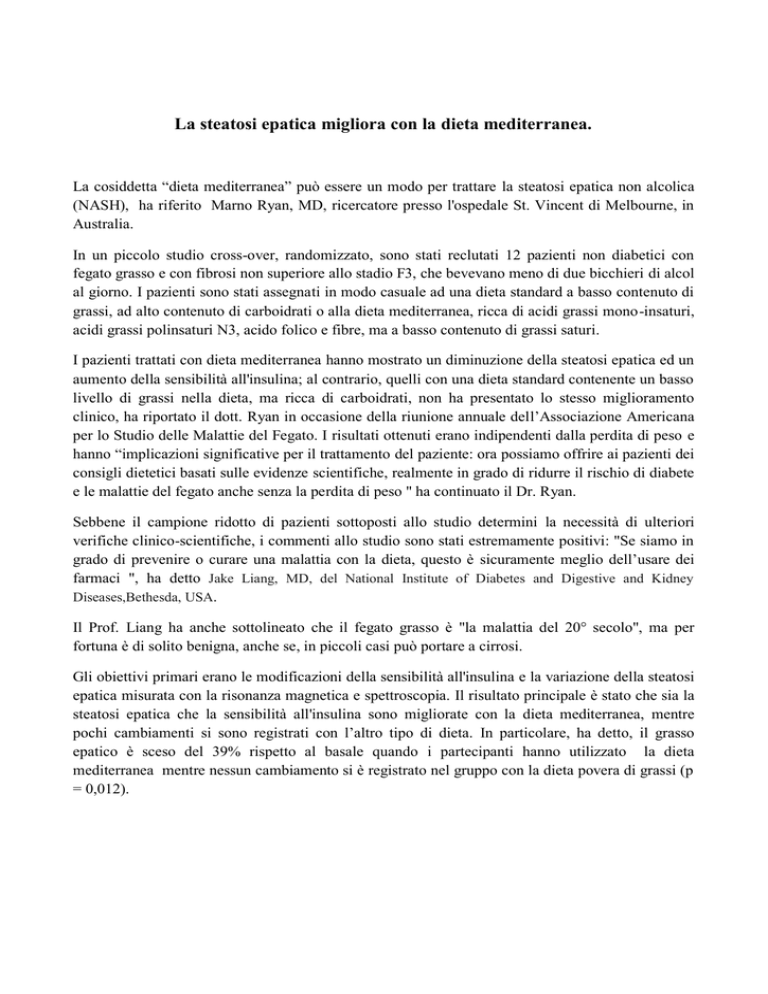 La steatosi epatica migliora con la dieta mediterranea.

La cosiddetta “dieta mediterranea” può essere un modo per trattare la steatosi epatica non alcolica (NASH), ha riferito Marno Ryan, MD, ricercatore presso l'ospedale St. Vincent di Melbourne, in Australia.

In un piccolo studio cross-over, randomizzato, sono stati reclutati 12 pazienti non diabetici con fegato grasso e con fibrosi non superiore allo stadio F3, che bevevano meno di due bicchieri di alcol al giorno. I pazienti sono stati assegnati in modo casuale ad una dieta standard a basso contenuto di grassi, ad alto contenuto di carboidrati o alla dieta mediterranea, ricca di acidi grassi mono-insaturi, acidi grassi polinsaturi N3, acido folico e fibre, ma a basso contenuto di grassi saturi.

I pazienti trattati con dieta mediterranea hanno mostrato un diminuzione della steatosi epatica ed un aumento della sensibilità all'insulina; al contrario, quelli con una dieta standard contenente un basso livello di grassi nella dieta, ma ricca di carboidrati, non ha presentato lo stesso miglioramento clinico, ha riportato il dott. Ryan in occasione della riunione annuale dell’Associazione Americana per lo Studio delle Malattie del Fegato. I risultati ottenuti erano indipendenti dalla perdita di peso e hanno “implicazioni significative per il trattamento del paziente: ora possiamo offrire ai pazienti dei consigli dietetici basati sulle evidenze scientifiche, realmente in grado di ridurre il rischio di diabete e le malattie del fegato anche senza la perdita di peso " ha continuato il Dr. Ryan.

Sebbene il campione ridotto di pazienti sottoposti allo studio determini la necessità di ulteriori verifiche clinico-scientifiche, i commenti allo studio sono stati estremamente positivi: "Se siamo in grado di prevenire o curare una malattia con la dieta, questo è sicuramente meglio dell’usare dei farmaci ", ha detto Jake Liang, MD, del National Institute of Diabetes and Digestive and Kidney Diseases,Bethesda, USA.

Il Prof. Liang ha anche sottolineato che il fegato grasso è "la malattia del 20° secolo", ma per fortuna è di solito benigna, anche se, in piccoli casi può portare a cirrosi.

Gli obiettivi primari erano le modificazioni della sensibilità all'insulina e la variazione della steatosi epatica misurata con la risonanza magnetica e spettroscopia. Il risultato principale è stato che sia la steatosi epatica che la sensibilità all'insulina sono migliorate con la dieta mediterranea, mentre pochi cambiamenti si sono registrati con l’altro tipo di dieta. In particolare, ha detto, il grasso epatico è sceso del 39% rispetto al basale quando i partecipanti hanno utilizzato la dieta mediterranea mentre nessun cambiamento si è registrato nel gruppo con la dieta povera di grassi (p = 0,012).